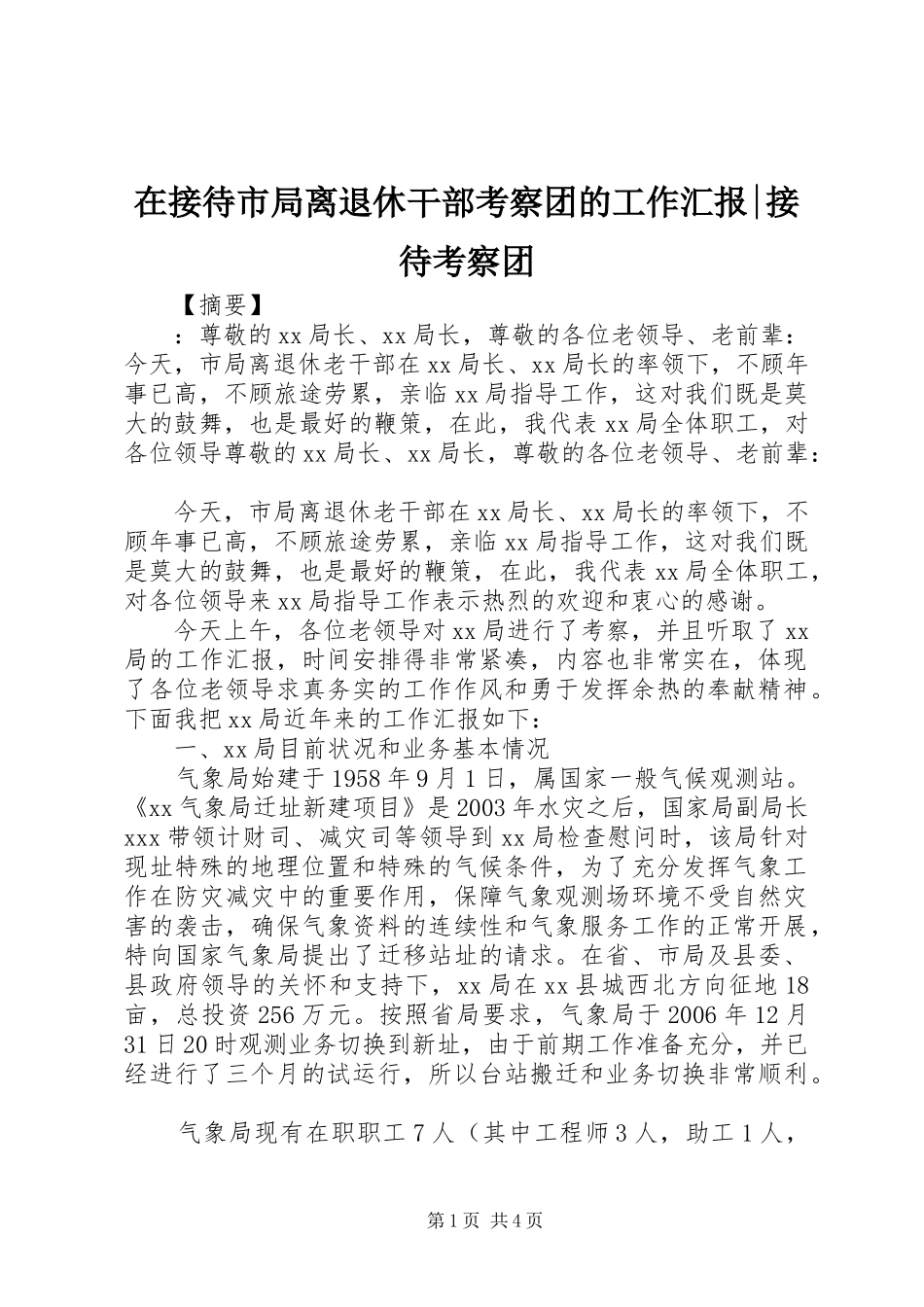 在接待市局离退休干部考察团的工作汇报|接待考察团

【摘要】

：尊敬的xx局长、xx局长，尊敬的各位老领导、老前辈：今天，市局离退休老干部在xx局长、xx局长的率领下，不顾年事已高，不顾旅途劳累，亲临xx局指导工作，这对我们既是莫大的鼓舞，也是最好的鞭策，在此，我代表xx局全体职工，对各位领导尊敬的xx局长、xx局长，尊敬的各位老领导、老前辈：

今天，市局离退休老干部在xx局长、xx局长的率领下，不顾年事已高，不顾旅途劳累，亲临xx局指导工作，这对我们既是莫大的鼓舞，也是最好的鞭策，在此，我代表xx局全体职工，对各位领导来xx局指导工作表示热烈的欢迎和衷心的感谢。

今天上午，各位老领导对xx局进行了考察，并且听取了xx局的工作汇报，时间安排得非常紧凑，内容也非常实在，体现了各位老领导求真务实的工作作风和勇于发挥余热的奉献精神。下面我把xx局近年来的工作汇报如下：

一、xx局目前状况和业务基本情况

气象局始建于1958年9月1日，属国家一般气候观测站。《xx气象局迁址新建项目》是2003年水灾之后，国家局副局长xxx带领计财司、减灾司等领导到xx局检查慰问时，该局针对现址特殊的地理位置和特殊的气候条件，为了充分发挥气象工作在防灾减灾中的重要作用，保障气象观测场环境不受自然灾害的袭击，确保气象资料的连续性和气象服务工作的正常开展，特向国家气象局提出了迁移站址的请求。在省、市局及县委、县政府领导的关怀和支持下，xx局在xx县城西北方向征地18亩，总投资256万元。按照省局要求，气象局于2006年12月31日20时观测业务切换到新址，由于前期工作准备充分，并已经进行了三个月的试运行，所以台站搬迁和业务切换非常顺利。

气象局现有在职职工7人（其中工程师3人，助工1人，

第1页 共4页